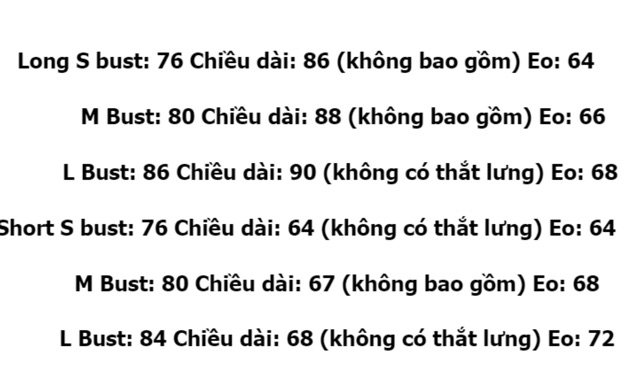 Long S bust: 76 Chiều dài: 86 (không bao gồm) Eo: 64

M Bust: 80 Chiều dài: 88 (không bao gồm) Eo: 66

L Bust: 86 Chiều dài: 90 (không có thắt lưng) Eo: 68

Short S bust: 76 Chiều dài: 64 (không có thắt lưng) Eo: 64

M Bust: 80 Chiều dài: 67 (không bao gồm) Eo: 68

L Bust: 84 Chiều dài: 68 (không có thắt lưng) Eo: 72